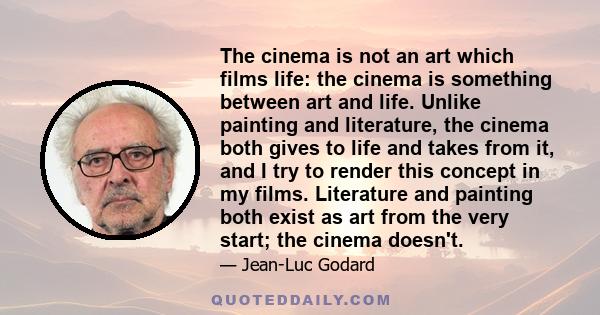 The cinema is not an art which films life: the cinema is something between art and life. Unlike painting and literature, the cinema both gives to life and takes from it, and I try to render this concept in my films. Literature and painting both exist as art from the very start; the cinema doesn't.

— Jean-Luc Godard

QUOTEDDAILY.COM